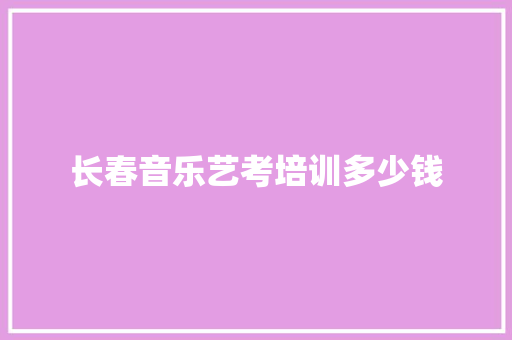 长春音乐艺考培训多少钱